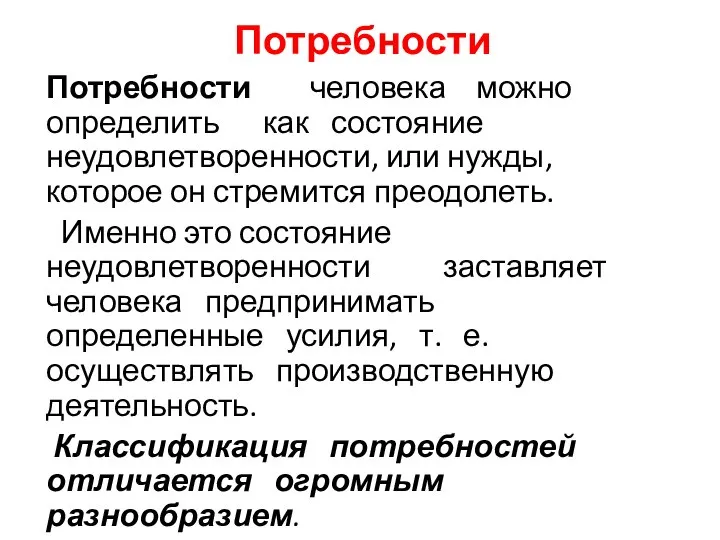 Потребности

Потребности человека можно определить как состояние неудовлетворенности, или нужды, которое он стремится преодолеть.

Именно это состояние неудовлетворенности заставляет человека предпринимать определенные усилия, т. е. осуществлять производственную деятельность.

Классификация потребностей отличается огромным разнообразием.